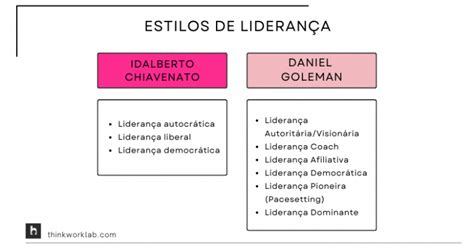 ESTILOS DE LIDERANÇA

IDALBERTO CHIAVENATO

- Liderança autocrática
- Liderança liberal
- Liderança democrática

DANIEL GOLEMAN

- Liderança Autoritária/Visionária
- Liderança Coach
- Liderança Afiliativa
- Liderança Democrática
- Liderança Pioneira (Pacesetting)
- Liderança Dominante

h thinkworklab.com